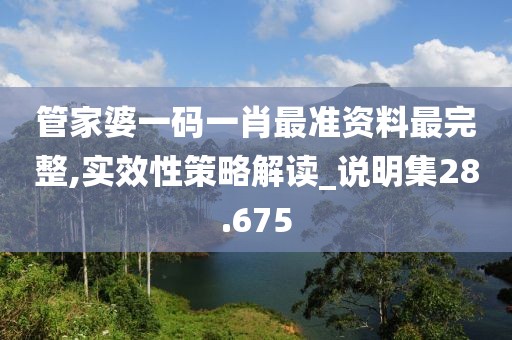 管家婆一码一肖最准资料最完整,实效性策略解读_说明集28.675